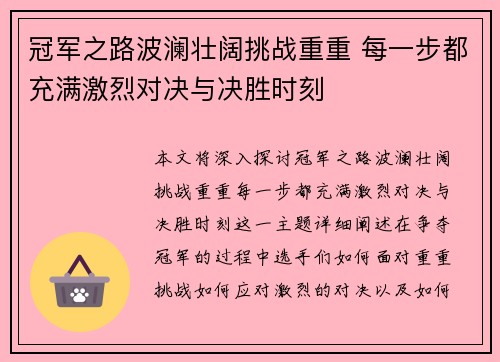 冠军之路波澜壮阔挑战重重 每一步都充满激烈对决与决胜时刻

本文将深入探讨冠军之路波澜壮阔挑战重重每一步都充满激烈对决与决胜时刻这一主题详细阐述在争夺冠军的过程中选手们如何面对重重挑战如何应对激烈的对决以及如何